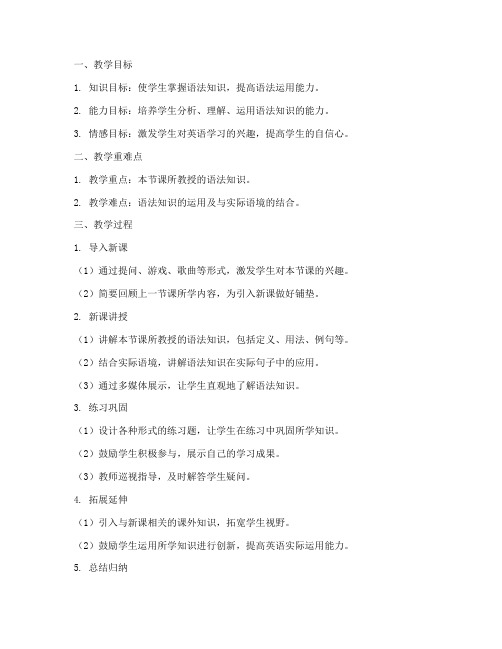 一、教学目标

1. 知识目标：使学生掌握语法知识，提高语法运用能力。

2. 能力目标：培养学生分析、理解、运用语法知识的能力。

3. 情感目标：激发学生对英语学习的兴趣，提高学生的自信心。

二、教学重难点

1. 教学重点：本节课所教授的语法知识。

2. 教学难点：语法知识的运用及与实际语境的结合。

三、教学过程

1. 导入新课

（1）通过提问、游戏、歌曲等形式，激发学生对本节课的兴趣。

（2）简要回顾上一节课所学内容，为引入新课做好铺垫。

2. 新课讲授

（1）讲解本节课所教授的语法知识，包括定义、用法、例句等。

（2）结合实际语境，讲解语法知识在实际句子中的应用。

（3）通过多媒体展示，让学生直观地了解语法知识。

3. 练习巩固

（1）设计各种形式的练习题，让学生在练习中巩固所学知识。

（2）鼓励学生积极参与，展示自己的学习成果。

（3）教师巡视指导，及时解答学生疑问。

4. 拓展延伸

（1）引入与新课相关的课外知识，拓宽学生视野。

（2）鼓励学生运用所学知识进行创新，提高英语实际运用能力。

5. 总结归纳